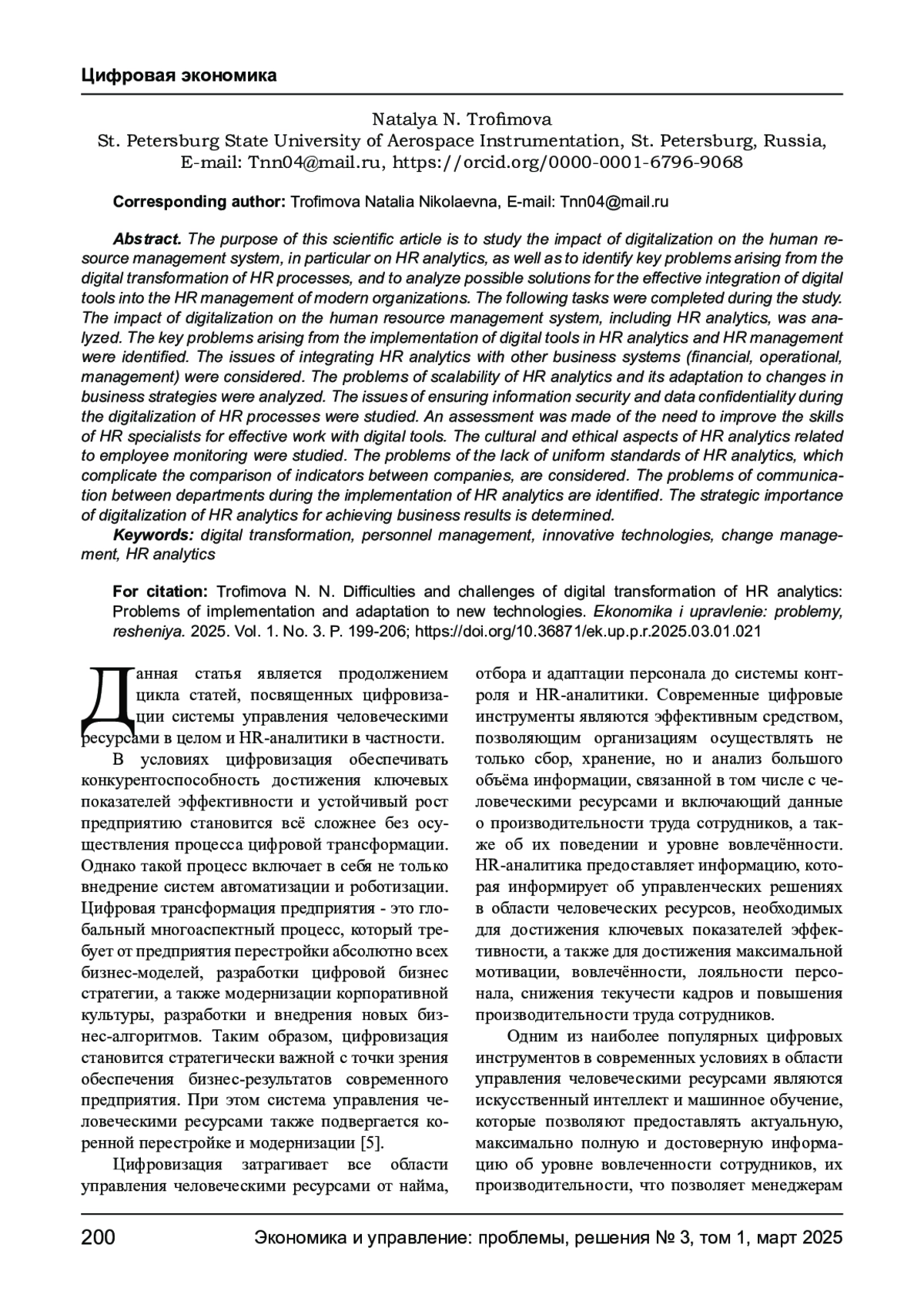 Цифровая экономика

Natalya N. Trofimova
St. Petersburg State University of Aerospace Instrumentation, St. Petersburg, Russia,
E-mail: Tnn04@mail.ru, https://orcid.org/0000-0001-6796-9068

**Corresponding author:** Trofimova Natalia Nikolaevna, E-mail: Tnn04@mail.ru

**Abstract.** The purpose of this scientific article is to study the impact of digitalization on the human resource management system, in particular on HR analytics, as well as to identify key problems arising from the digital transformation of HR processes, and to analyze possible solutions for the effective integration of digital tools into the HR management of modern organizations. The following tasks were completed during the study. The impact of digitalization on the human resource management system, including HR analytics, was analyzed. The key problems arising from the implementation of digital tools in HR analytics and HR management were identified. The issues of integrating HR analytics with other business systems (financial, operational, management) were considered. The problems of scalability of HR analytics and its adaptation to changes in business strategies were analyzed. The issues of ensuring information security and data confidentiality during the digitalization of HR processes were studied. An assessment was made of the need to improve the skills of HR specialists for effective work with digital tools. The cultural and ethical aspects of HR analytics related to employee monitoring were studied. The problems of the lack of uniform standards of HR analytics, which complicate the comparison of indicators between companies, are considered. The problems of communication between departments during the implementation of HR analytics are identified. The strategic importance of digitalization of HR analytics for achieving business results is determined.
**Keywords:** digital transformation, personnel management, innovative technologies, change management, HR analytics

**For citation:** Trofimova N. N. Difficulties and challenges of digital transformation of HR analytics: Problems of implementation and adaptation to new technologies. Ekonomika i upravlenie: problemy, resheniya. 2025. Vol. 1. No. 3. P. 199-206; https://doi.org/10.36871/ek.up.p.r.2025.03.01.021

Данная статья является продолжением цикла статей, посвященных цифровизации системы управления человеческими ресурсами в целом и HR-аналитики в частности.

В условиях цифровизация обеспечивать конкурентоспособность достижения ключевых показателей эффективности и устойчивый рост предприятию становится всё сложнее без осуществления процесса цифровой трансформации. Однако такой процесс включает в себя не только внедрение систем автоматизации и роботизации. Цифровая трансформация предприятия - это глобальный многоаспектный процесс, который требует от предприятия перестройки абсолютно всех бизнес-моделей, разработки цифровой бизнес стратегии, а также модернизации корпоративной культуры, разработки и внедрения новых бизнес-алгоритмов. Таким образом, цифровизация становится стратегически важной с точки зрения обеспечения бизнес-результатов современного предприятия. При этом система управления человеческими ресурсами также подвергается коренной перестройке и модернизации [5].

Цифровизация затрагивает все области управления человеческими ресурсами от найма, отбора и адаптации персонала до системы контроля и HR-аналитики. Современные цифровые инструменты являются эффективным средством, позволяющим организациям осуществлять не только сбор, хранение, но и анализ большого объёма информации, связанной в том числе с человеческими ресурсами и включающий данные о производительности труда сотрудников, а также об их поведении и уровне вовлечённости. HR-аналитика предоставляет информацию, которая информирует об управленческих решениях в области человеческих ресурсов, необходимых для достижения ключевых показателей эффективности, а также для достижения максимальной мотивации, вовлечённости, лояльности персонала, снижения текучести кадров и повышения производительности труда сотрудников.

Одним из наиболее популярных цифровых инструментов в современных условиях в области управления человеческими ресурсами являются искусственный интеллект и машинное обучение, которые позволяют предоставлять актуальную, максимально полную и достоверную информацию об уровне вовлеченности сотрудников, их производительности, что позволяет менеджерам

200 Экономика и управление: проблемы, решения № 3, том 1, март 2025